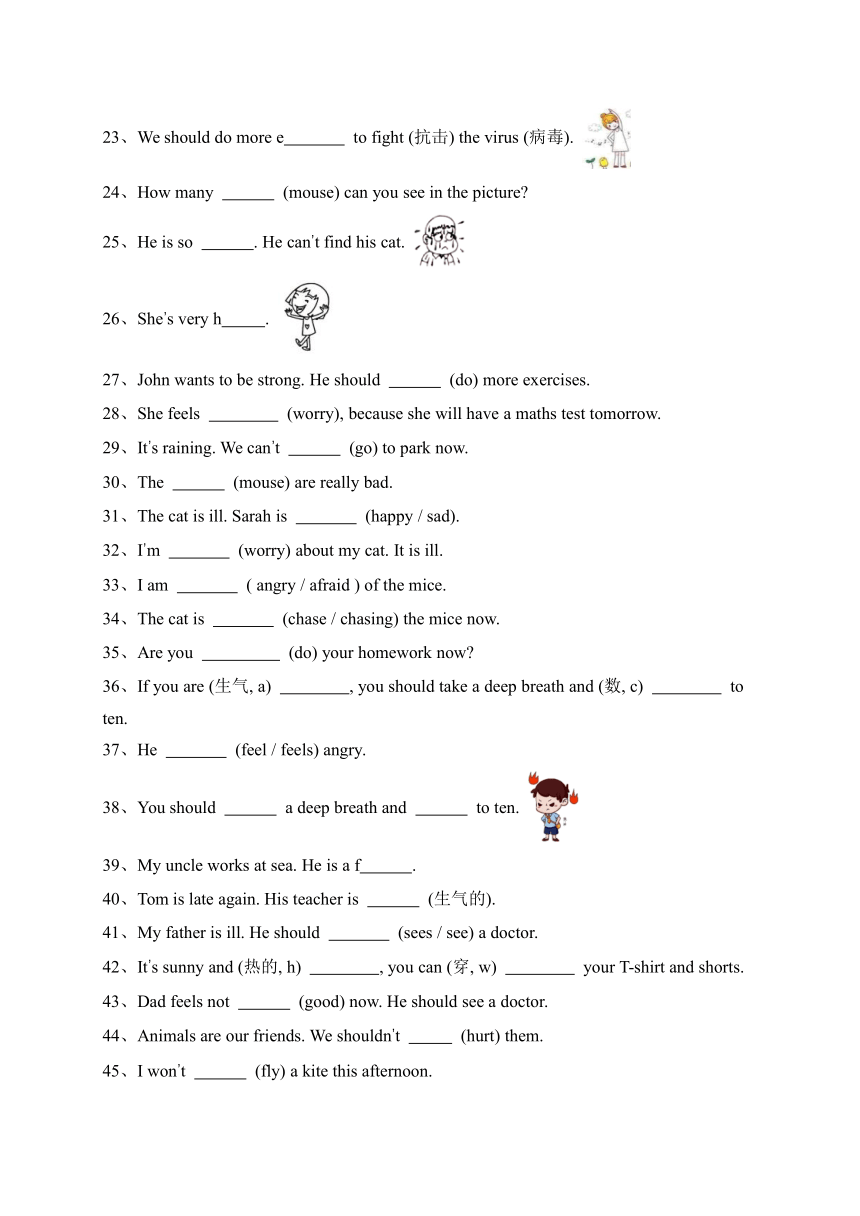 23、We should do more e_______ to fight (抗击) the virus (病毒).

24、How many ______ (mouse) can you see in the picture?

25、He is so ______. He can't find his cat.

26、She's very h_____.

27、John wants to be strong. He should ______ (do) more exercises.

28、She feels ________ (worry), because she will have a maths test tomorrow.

29、It's raining. We can't ______ (go) to park now.

30、The ______ (mouse) are really bad.

31、The cat is ill. Sarah is _______ (happy / sad).

32、I'm _______ (worry) about my cat. It is ill.

33、I am _______ ( angry / afraid ) of the mice.

34、The cat is _______ (chase / chasing) the mice now.

35、Are you _________ (do) your homework now?

36、If you are (生气, a) ________, you should take a deep breath and (数, c) ________ to ten.

37、He _______ (feel / feels) angry.

38、You should ______ a deep breath and ______ to ten.

39、My uncle works at sea. He is a f______.

40、Tom is late again. His teacher is ______ (生气的).

41、My father is ill. He should _______ (sees / see) a doctor.

42、It's sunny and (热的, h) ________, you can (穿, w) ________ your T-shirt and shorts.

43、Dad feels not ______ (good) now. He should see a doctor.

44、Animals are our friends. We shouldn't _____ (hurt) them.

45、I won't ______ (fly) a kite this afternoon.